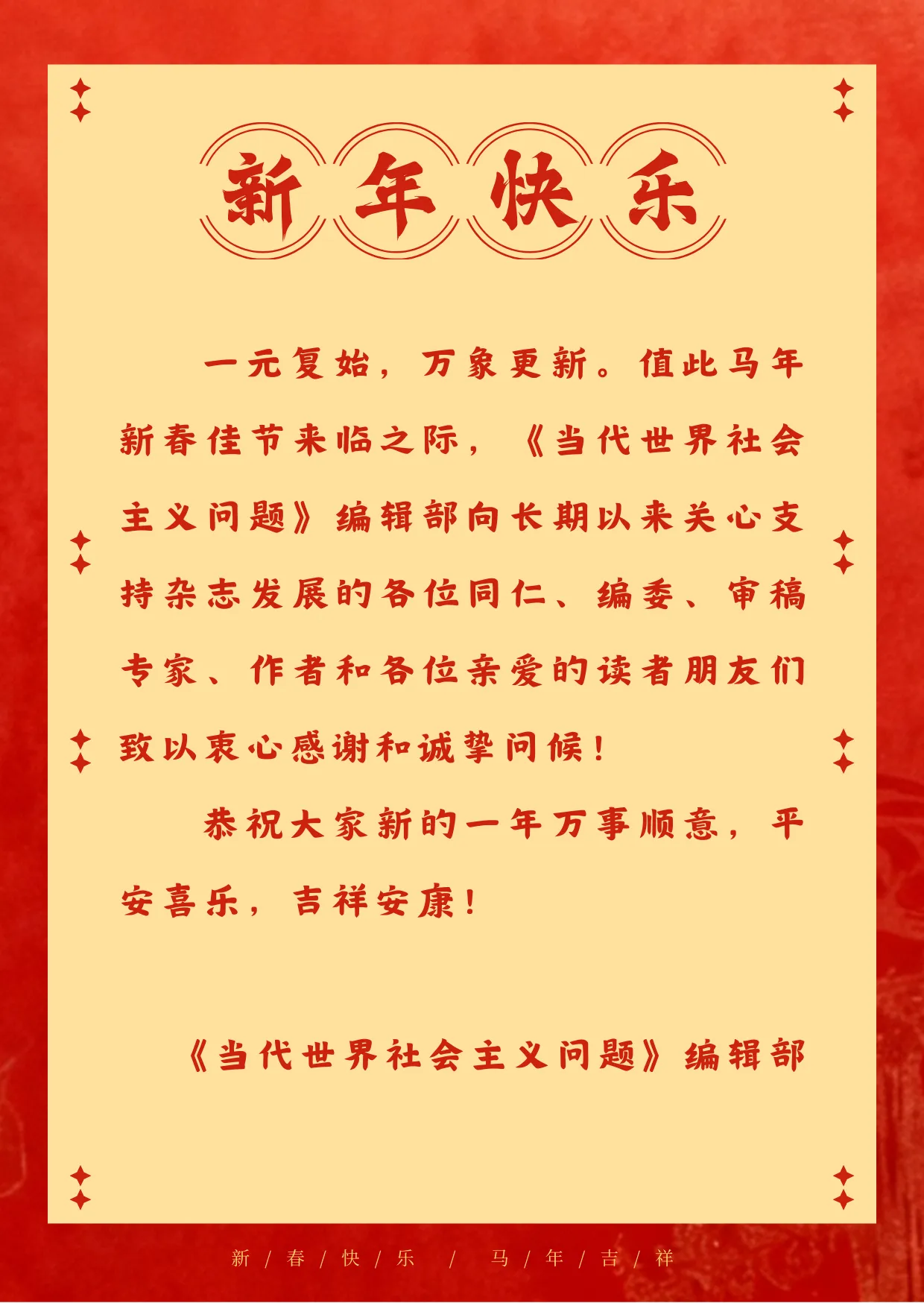 新年快乐

一元复始，万象更新。值此马年新春佳节来临之际，《当代世界社会主义问题》编辑部向长期以来关心支持杂志发展的各位同仁、编委、审稿专家、作者和各位亲爱的读者朋友们致以衷心感谢和诚挚问候！

恭祝大家新的一年万事顺意，平安喜乐，吉祥安康！

《当代世界社会主义问题》编辑部

新/春/快/乐 / 马/年/吉/祥